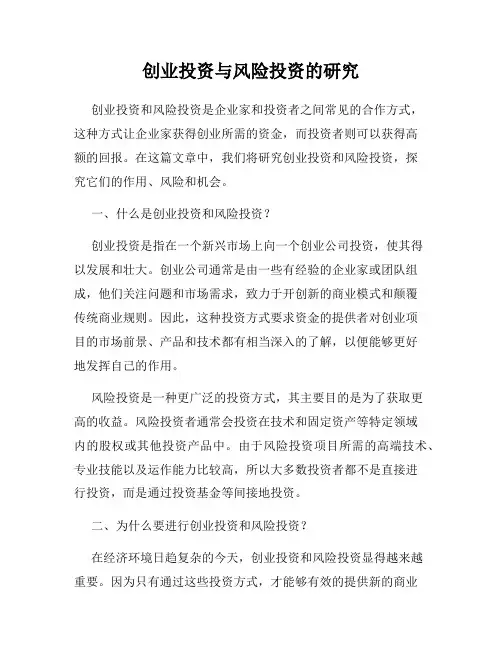 创业投资与风险投资的研究

创业投资和风险投资是企业家和投资者之间常见的合作方式，这种方式让企业家获得创业所需的资金，而投资者则可以获得高额的回报。在这篇文章中，我们将研究创业投资和风险投资，探究它们的作用、风险和机会。

一、什么是创业投资和风险投资？

创业投资是指在一个新兴市场上向一个创业公司投资，使其得以发展和壮大。创业公司通常是由一些有经验的企业家或团队组成，他们关注问题和市场需求，致力于开创新的商业模式和颠覆传统商业规则。因此，这种投资方式要求资金的提供者对创业项目的市场前景、产品和技术都有相当深入的了解，以便能够更好地发挥自己的作用。

风险投资是一种更广泛的投资方式，其主要目的是为了获取更高的收益。风险投资者通常会投资在技术和固定资产等特定领域内的股权或其他投资产品中。由于风险投资项目所需的高端技术、专业技能以及运作能力比较高，所以大多数投资者都不是直接进行投资，而是通过投资基金等间接地投资。

二、为什么要进行创业投资和风险投资？

在经济环境日趋复杂的今天，创业投资和风险投资显得越来越重要。因为只有通过这些投资方式，才能够有效的提供新的商业